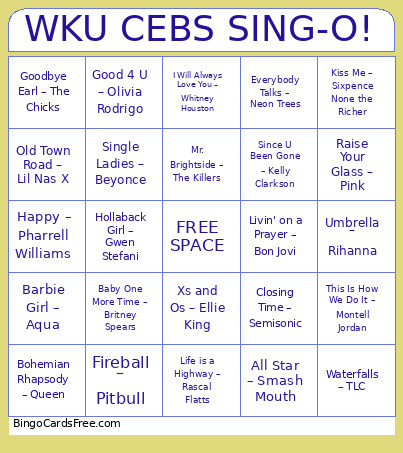 WKU CEBS SING-O!

| | | | | |
|---|---|---|---|---|
| Goodbye Earl – The Chicks | Good 4 U – Olivia Rodrigo | I Will Always Love You – Whitney Houston | Everybody Talks – Neon Trees | Kiss Me – Sixpence None the Richer |
| Old Town Road – Lil Nas X | Single Ladies – Beyonce | Mr. Brightside – The Killers | Since U Been Gone – Kelly Clarkson | Raise Your Glass – Pink |
| Happy – Pharrell Williams | Hollaback Girl – Gwen Stefani | FREE SPACE | Livin' on a Prayer – Bon Jovi | Umbrella – Rihanna |
| Barbie Girl – Aqua | Baby One More Time – Britney Spears | Xs and Os – Ellie King | Closing Time – Semisonic | This Is How We Do It – Montell Jordan |
| Bohemian Rhapsody – Queen | Fireball – Pitbull | Life is a Highway – Rascal Flatts | All Star – Smash Mouth | Waterfalls – TLC |

BingoCardsFree.com